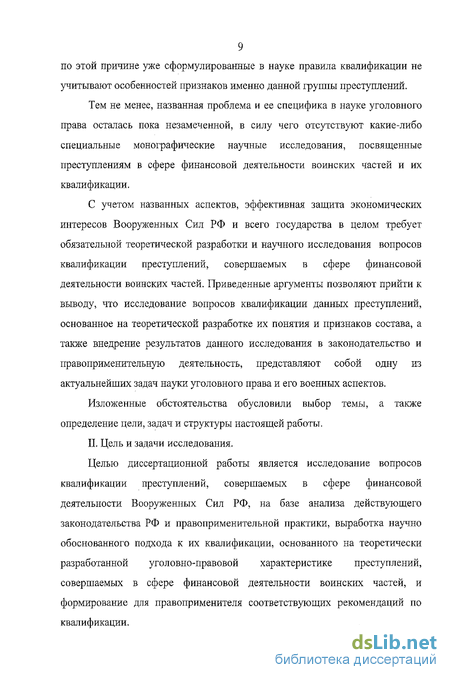 9

по этой причине уже сформулированные в науке правила квалификации не учитывают особенностей признаков именно данной группы преступлений.

Тем не менее, названная проблема и ее специфика в науке уголовного права осталась пока незамеченной, в силу чего отсутствуют какие-либо специальные монографические научные исследования, посвященные преступлениям в сфере финансовой деятельности воинских частей и их квалификации.

С учетом названных аспектов, эффективная защита экономических интересов Вооруженных Сил РФ и всего государства в целом требует обязательной теоретической разработки и научного исследования вопросов квалификации преступлений, совершаемых в сфере финансовой деятельности воинских частей. Приведенные аргументы позволяют прийти к выводу, что исследование вопросов квалификации данных преступлений, основанное на теоретической разработке их понятия и признаков состава, а также внедрение результатов данного исследования в законодательство и правоприменительную деятельность, представляют собой одну из актуальнейших задач науки уголовного права и его военных аспектов.

Изложенные обстоятельства обусловили выбор темы, а также определение цели, задач и структуры настоящей работы.

II. Цель и задачи исследования.

Целью диссертационной работы является исследование вопросов квалификации преступлений, совершаемых в сфере финансовой деятельности Вооруженных Сил РФ, на базе анализа действующего законодательства РФ и правоприменительной практики, выработка научно обоснованного подхода к их квалификации, основанного на теоретически разработанной уголовно-правовой характеристике преступлений, совершаемых в сфере финансовой деятельности воинских частей, и формирование для правоприменителя соответствующих рекомендаций по квалификации.

dsLib.net
библиотека диссертаций